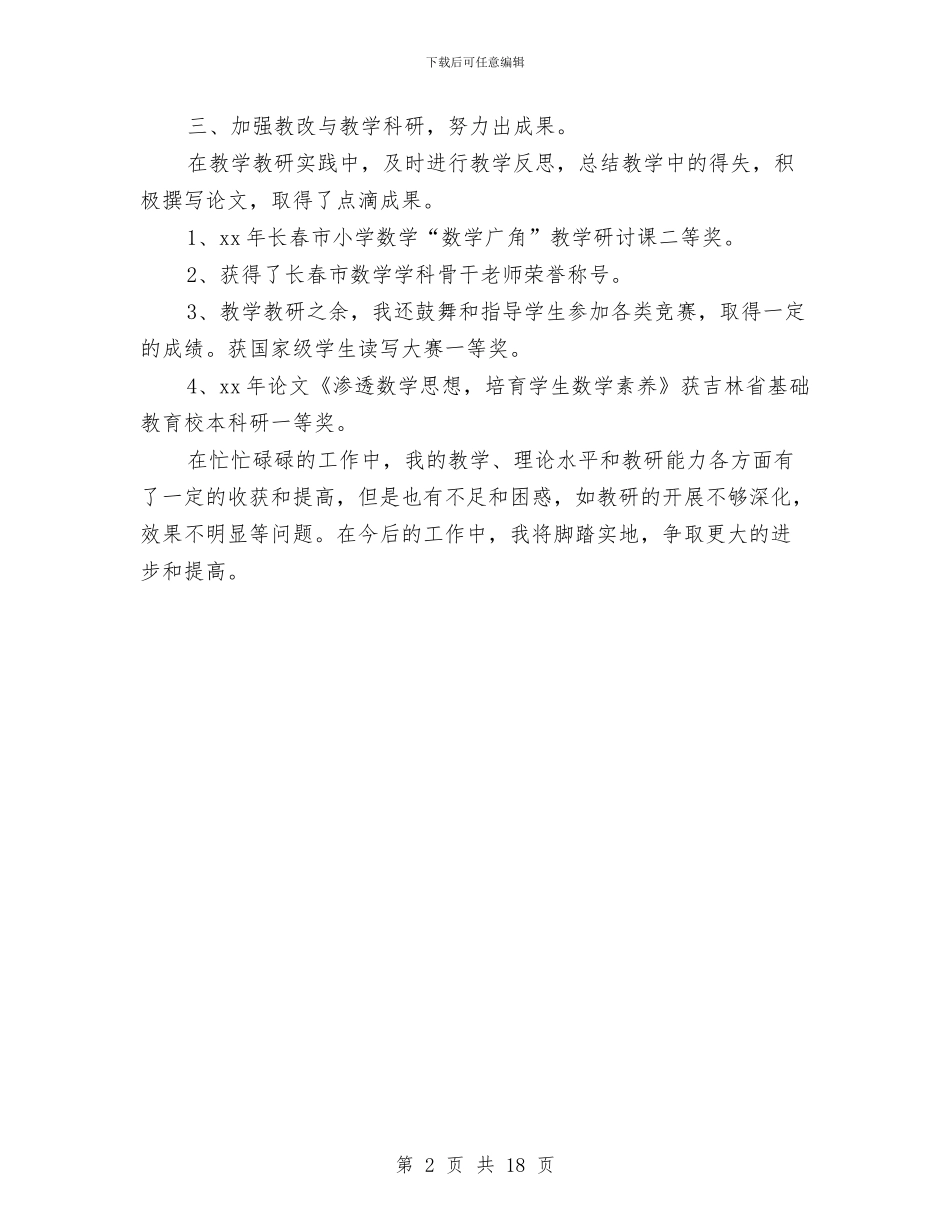 下载后可任意编辑

三、加强教改与教学科研，努力出成果。

在教学教研实践中，及时进行教学反思，总结教学中的得失，积极撰写论文，取得了点滴成果。

1、xx 年长春市小学数学“数学广角”教学研讨课二等奖。

2、获得了长春市数学学科骨干老师荣誉称号。

3、教学教研之余，我还鼓舞和指导学生参加各类竞赛，取得一定的成绩。获国家级学生读写大赛一等奖。

4、xx 年论文《渗透数学思想，培育学生数学素养》获吉林省基础教育校本科研一等奖。

在忙忙碌碌的工作中，我的教学、理论水平和教研能力各方面有了一定的收获和提高，但是也有不足和困惑，如教研的开展不够深化，效果不明显等问题。在今后的工作中，我将脚踏实地，争取更大的进步和提高。

第 2 页 共 18 页